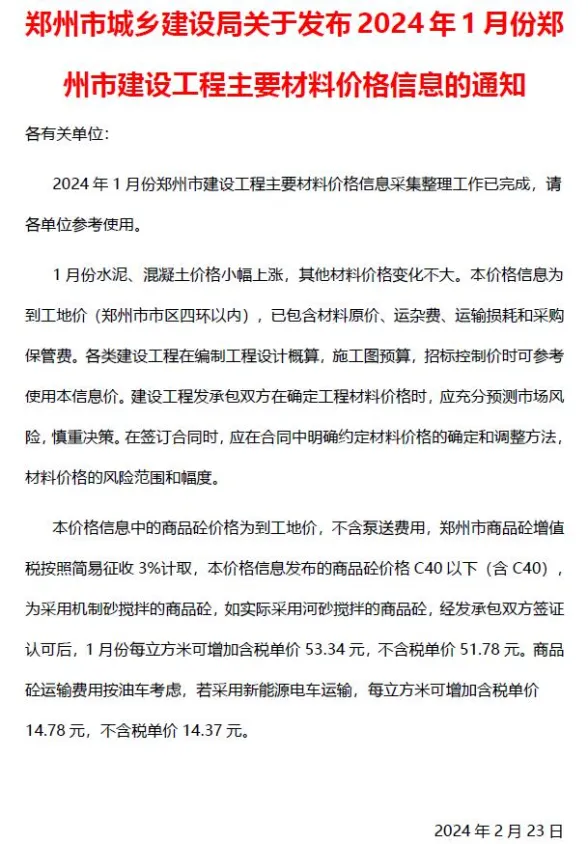 郑州市城乡建设局关于发布2024年1月份郑州市建设工程主要材料价格信息的通知

各有关单位:

2024年1月份郑州市建设工程主要材料价格信息采集整理工作已完成，请各单位参考使用。

1月份水泥、混凝土价格小幅上涨，其他材料价格变化不大。本价格信息为到工地价（郑州市市区四环以内），已包含材料原价、运杂费、运输损耗和采购保管费。各类建设工程在编制工程设计概算，施工图预算，招标控制价时可参考使用本信息价。建设工程发承包双方在确定工程材料价格时，应充分预测市场风险，慎重决策。在签订合同时，应在合同中明确约定材料价格的确定和调整方法，材料价格的风险范围和幅度。

本价格信息中的商品砼价格为到工地价，不含泵送费用，郑州市商品砼增值税按照简易征收3%计取，本价格信息发布的商品砼价格C40以下（含C40），为采用机制砂搅拌的商品砼，如实际采用河砂搅拌的商品砼，经发承包双方签证认可后，1月份每立方米可增加含税单价53.34元，不含税单价51.78元。商品砼运输费用按油车考虑，若采用新能源电车运输，每立方米可增加含税单价14.78元，不含税单价14.37元。

2024年2月23日